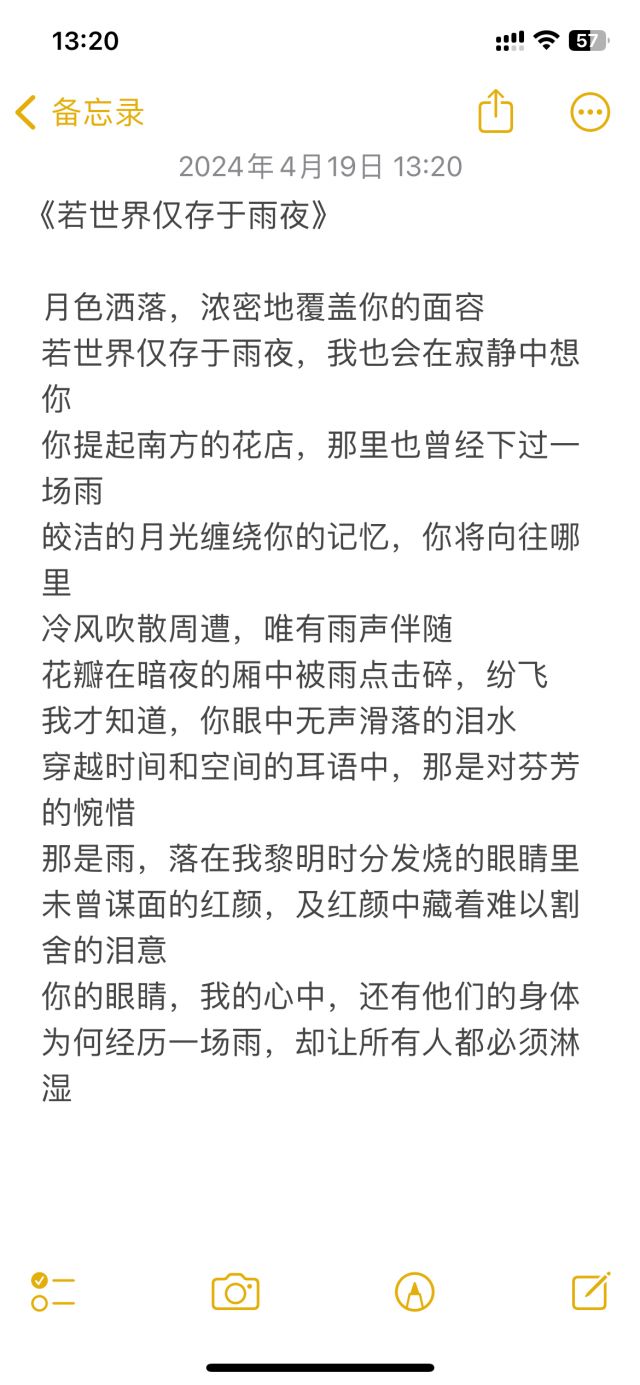 13:20

57

备忘录

2024年4月19日 13:20

《若世界仅存于雨夜》

月色洒落，浓密地覆盖你的面容
若世界仅存于雨夜，我也会在寂静中想你
你提起南方的花店，那里也曾经下过一场雨
皎洁的月光缠绕你的记忆，你将向往哪里
冷风吹散周遭，唯有雨声伴随
花瓣在暗夜的厢中被雨点击碎，纷飞
我才知道，你眼中无声滑落的泪水
穿越时间和空间的耳语中，那是对芬芳的惋惜
那是雨，落在我黎明时分发烧的眼睛里
未曾谋面的红颜，及红颜中藏着难以割舍的泪意
你的眼睛，我的心中，还有他们的身体
为何经历一场雨，却让所有人都必须淋湿